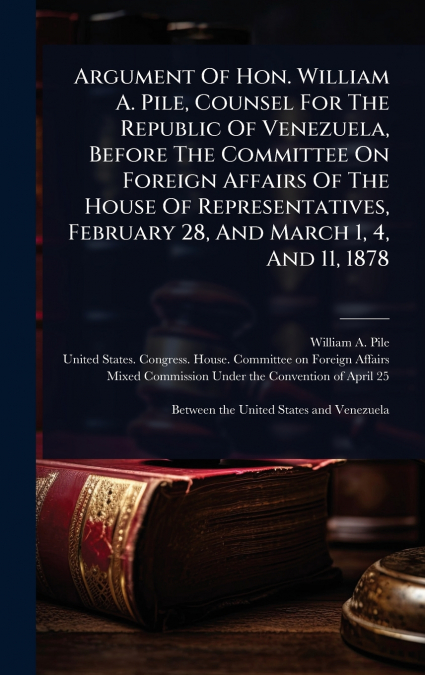 Argument Of Hon. William A. Pile, Counsel For The Republic Of Venezuela, Before The Committee On Foreign Affairs Of The House Of Representatives, February 28, And March 1, 4, And 11, 1878

William A. Pile
United States. Congress. House. Committee on Foreign Affairs
Mixed Commission Under the Convention of April 25

Between the United States and Venezuela